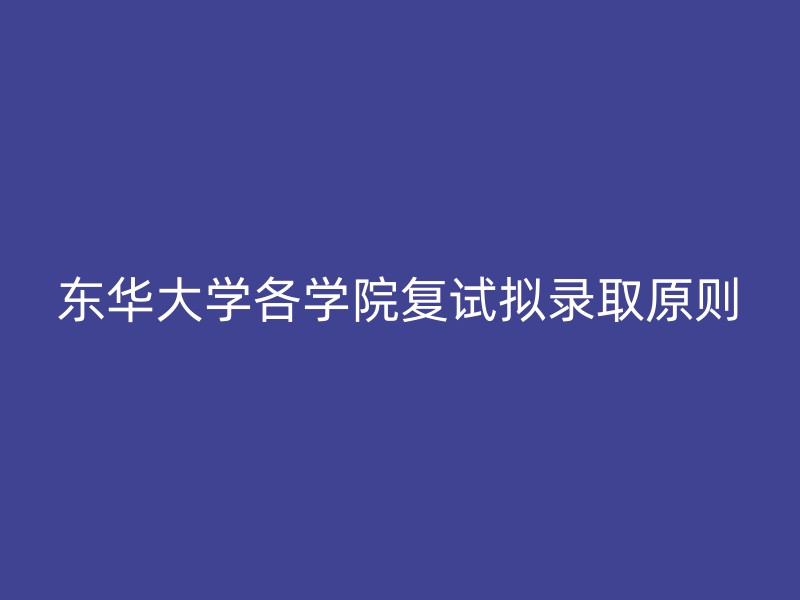 东华大学各学院复试拟录取原则